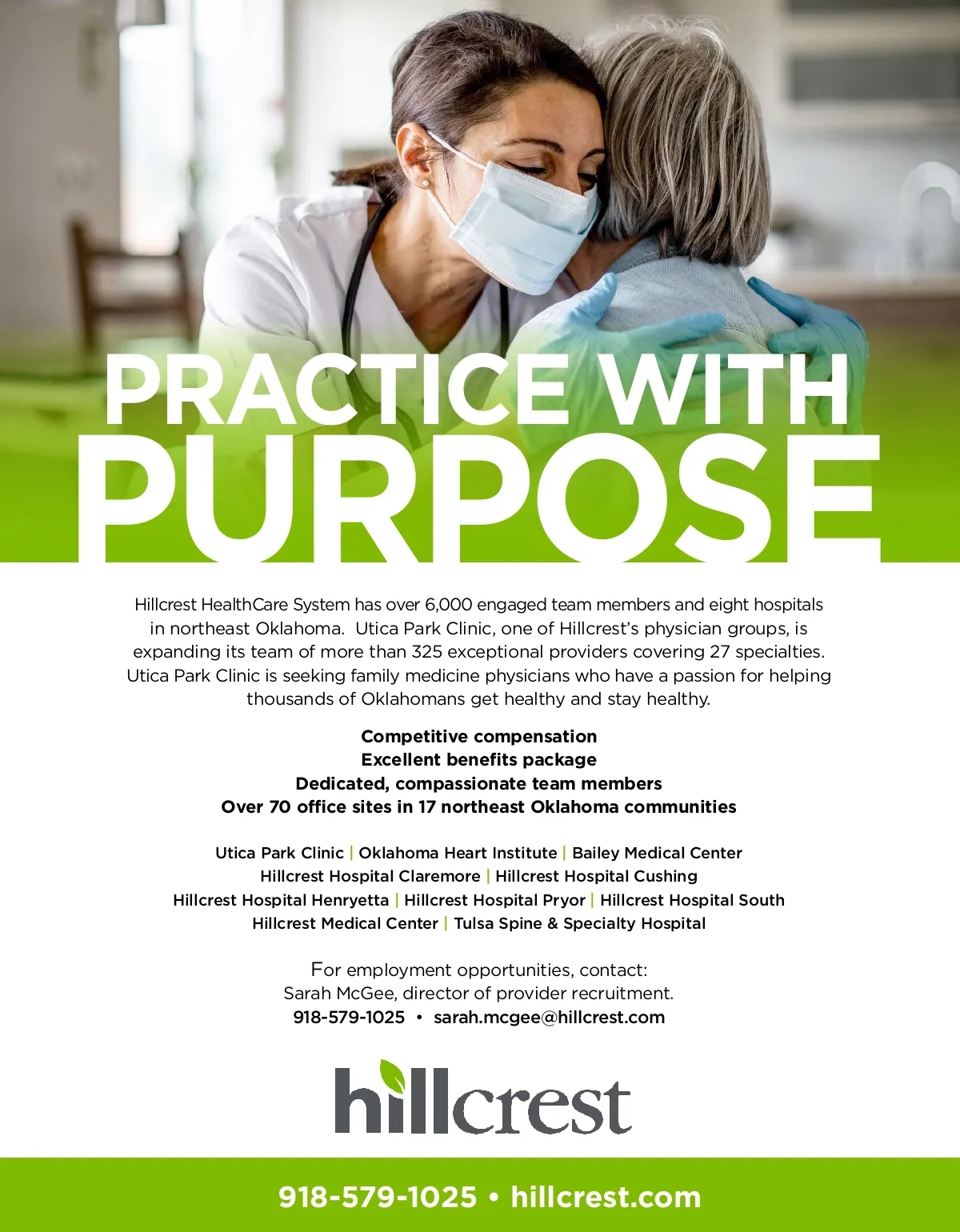 PRACTICE WITH PURPOSE

Hillcrest HealthCare System has over 6,000 engaged team members and eight hospitals in northeast Oklahoma. Utica Park Clinic, one of Hillcrest's physician groups, is expanding its team of more than 325 exceptional providers covering 27 specialties. Utica Park Clinic is seeking family medicine physicians who have a passion for helping thousands of Oklahomans get healthy and stay healthy.

Competitive compensation
Excellent benefits package
Dedicated, compassionate team members
Over 70 office sites in 17 northeast Oklahoma communities

Utica Park Clinic | Oklahoma Heart Institute | Bailey Medical Center
Hillcrest Hospital Claremore | Hillcrest Hospital Cushing
Hillcrest Hospital Henryetta | Hillcrest Hospital Pryor | Hillcrest Hospital South
Hillcrest Medical Center | Tulsa Spine & Specialty Hospital

For employment opportunities, contact:
Sarah McGee, director of provider recruitment.
918-579-1025 • sarah.mcgee@hillcrest.com

hillcrest

918-579-1025 • hillcrest.com